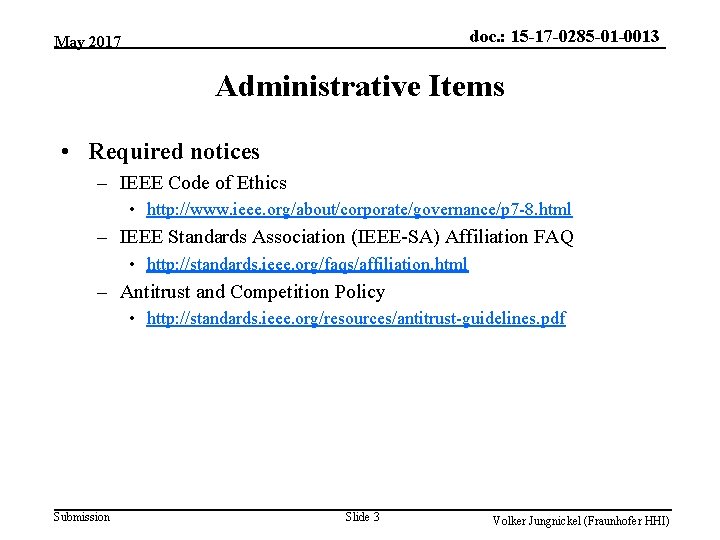 May 2017

doc.: 15-17-0285-01-0013

Administrative Items

• Required notices
– IEEE Code of Ethics
• http://www.ieee.org/about/corporate/governance/p7-8.html
– IEEE Standards Association (IEEE-SA) Affiliation FAQ
• http://standards.ieee.org/faqs/affiliation.html
– Antitrust and Competition Policy
• http://standards.ieee.org/resources/antitrust-guidelines.pdf

Submission

Slide 3

Volker Jungnickel (Fraunhofer HHI)